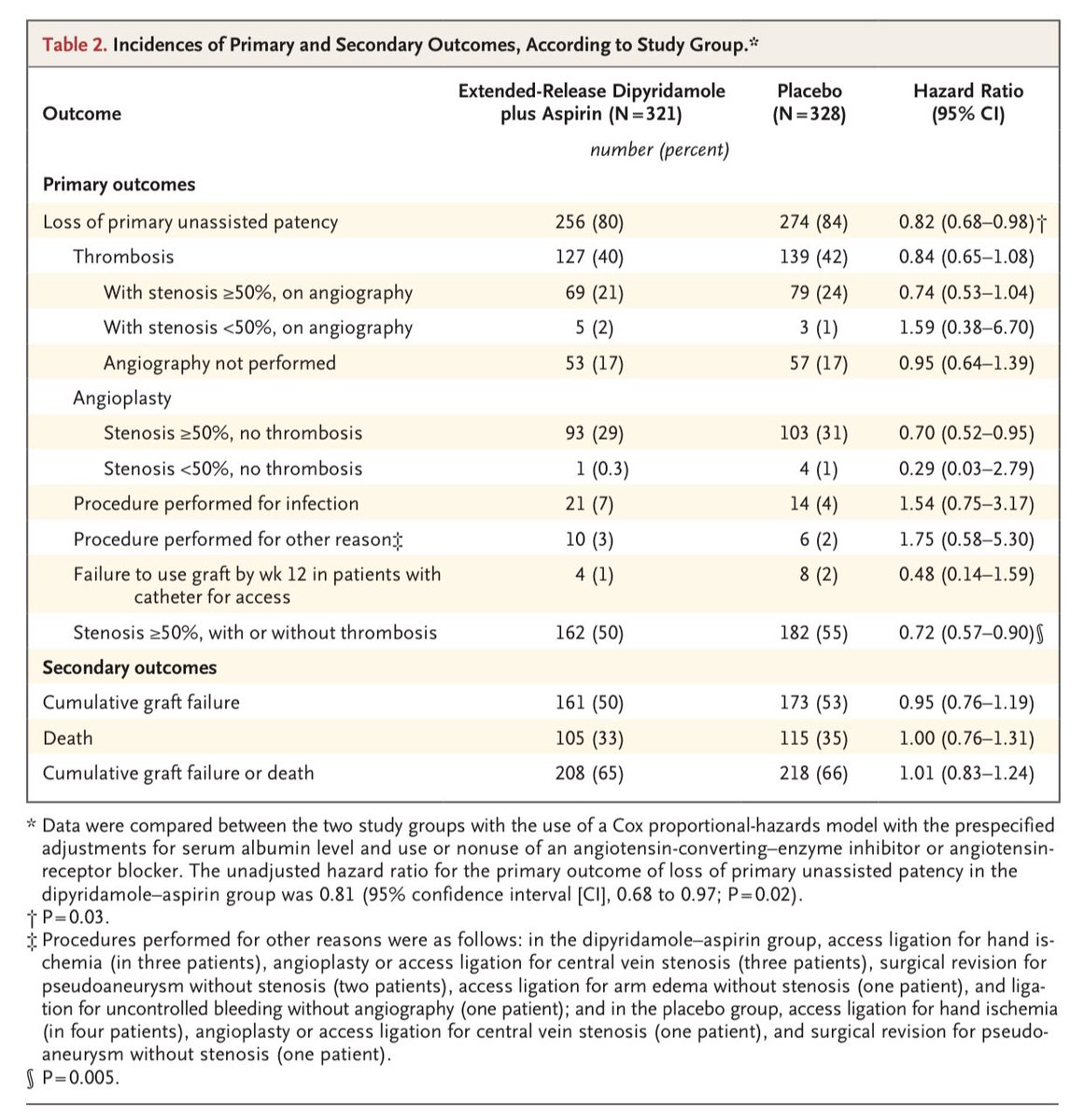 Table 2. Incidences of Primary and Secondary Outcomes, According to Study Group.*

| Outcome | Extended-Release Dipyridamole plus Aspirin (N=321) | Placebo (N=328) | Hazard Ratio (95% CI) |
|---|---|---|---|
| | number (percent) | | |
| Primary outcomes | | | |
| Loss of primary unassisted patency | 256 (80) | 274 (84) | 0.82 (0.68–0.98)† |
| Thrombosis | 127 (40) | 139 (42) | 0.84 (0.65–1.08) |
| With stenosis ≥50%, on angiography | 69 (21) | 79 (24) | 0.74 (0.53–1.04) |
| With stenosis <50%, on angiography | 5 (2) | 3 (1) | 1.59 (0.38–6.70) |
| Angiography not performed | 53 (17) | 57 (17) | 0.95 (0.64–1.39) |
| Angioplasty | | | |
| Stenosis ≥50%, no thrombosis | 93 (29) | 103 (31) | 0.70 (0.52–0.95) |
| Stenosis <50%, no thrombosis | 1 (0.3) | 4 (1) | 0.29 (0.03–2.79) |
| Procedure performed for infection | 21 (7) | 14 (4) | 1.54 (0.75–3.17) |
| Procedure performed for other reason‡ | 10 (3) | 6 (2) | 1.75 (0.58–5.30) |
| Failure to use graft by wk 12 in patients with catheter for access | 4 (1) | 8 (2) | 0.48 (0.14–1.59) |
| Stenosis ≥50%, with or without thrombosis | 162 (50) | 182 (55) | 0.72 (0.57–0.90)§ |
| Secondary outcomes | | | |
| Cumulative graft failure | 161 (50) | 173 (53) | 0.95 (0.76–1.19) |
| Death | 105 (33) | 115 (35) | 1.00 (0.76–1.31) |
| Cumulative graft failure or death | 208 (65) | 218 (66) | 1.01 (0.83–1.24) |

* Data were compared between the two study groups with the use of a Cox proportional-hazards model with the prespecified adjustments for serum albumin level and use or nonuse of an angiotensin-converting–enzyme inhibitor or angiotensin-receptor blocker. The unadjusted hazard ratio for the primary outcome of loss of primary unassisted patency in the dipyridamole–aspirin group was 0.81 (95% confidence interval [CI], 0.68 to 0.97; P=0.02).
† P=0.03.
‡ Procedures performed for other reasons were as follows: in the dipyridamole–aspirin group, access ligation for hand ischemia (in three patients), angioplasty or access ligation for central vein stenosis (three patients), surgical revision for pseudoaneurysm without stenosis (two patients), access ligation for arm edema without stenosis (one patient), and ligation for uncontrolled bleeding without angiography (one patient); and in the placebo group, access ligation for hand ischemia (in four patients), angioplasty or access ligation for central vein stenosis (one patient), and surgical revision for pseudoaneurysm without stenosis (one patient).
§ P=0.005.